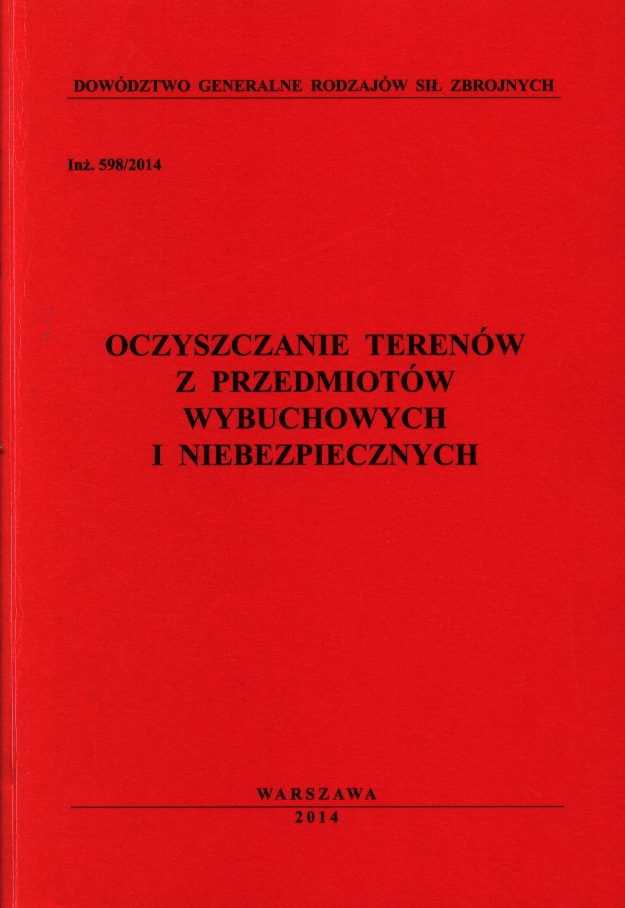 DOWÓDZTWO GENERALNE RODZAJÓW SIŁ ZBROJNYCH

Inż. 598/2014

OCZYSZCZANIE TERENÓW
Z PRZEDMIOTÓW
WYBUCHOWYCH
I NIEBEZPIECZNYCH

WARSZAWA
2014